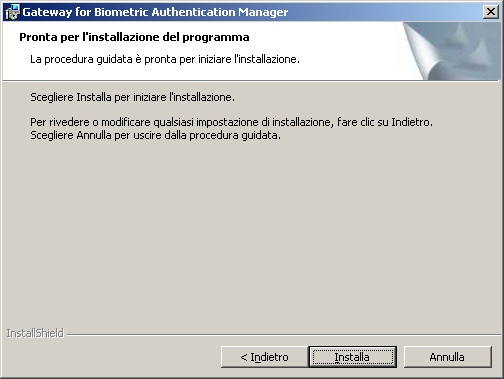 Gateway for Biometric Authentication Manager

Pronta per l'installazione del programma

La procedura guidata è pronta per iniziare l'installazione.

Scegliere Installa per iniziare l'installazione.

Per rivedere o modificare qualsiasi impostazione di installazione, fare clic su Indietro. Scegliere Annulla per uscire dalla procedura guidata.

InstallShield

< Indietro

Installa

Annulla